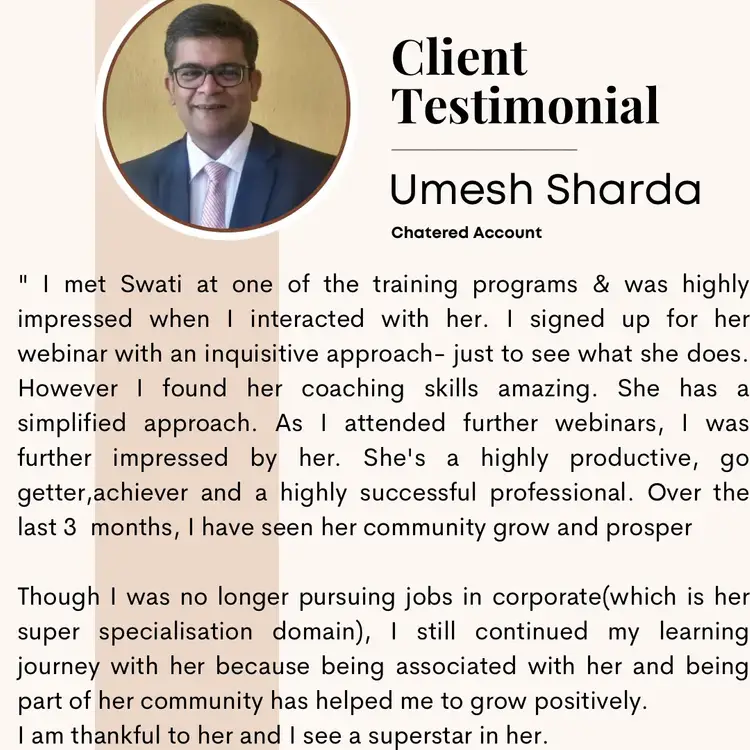 Client Testimonial

Umesh Sharda

Chatered Account

" I met Swati at one of the training programs & was highly impressed when I interacted with her. I signed up for her webinar with an inquisitive approach- just to see what she does. However I found her coaching skills amazing. She has a simplified approach. As I attended further webinars, I was further impressed by her. She's a highly productive, go getter,achiever and a highly successful professional. Over the last 3 months, I have seen her community grow and prosper

Though I was no longer pursuing jobs in corporate(which is her super specialisation domain), I still continued my learning journey with her because being associated with her and being part of her community has helped me to grow positively.
I am thankful to her and I see a superstar in her.